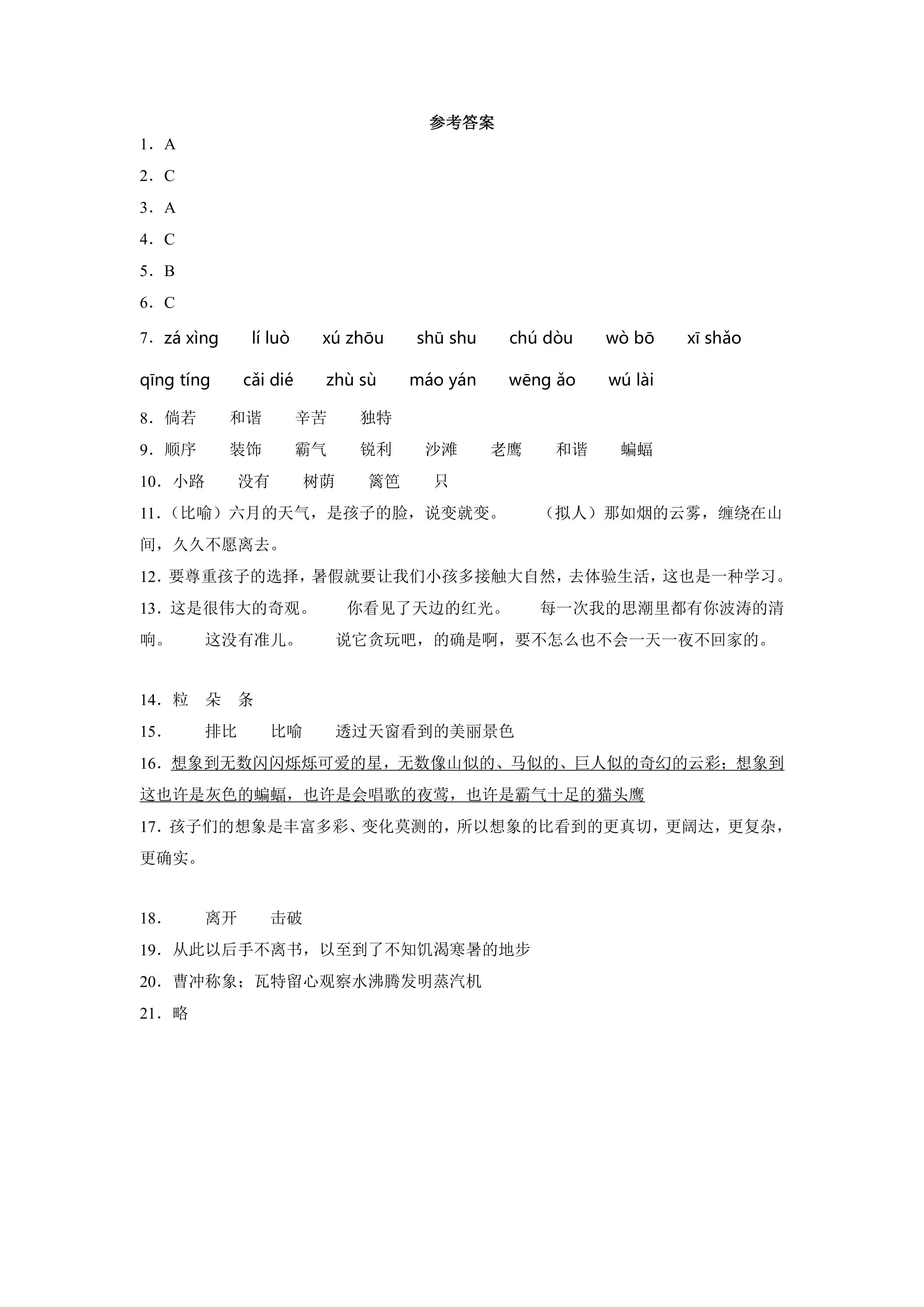 参考答案

1．A

2．C

3．A

4．C

5．B

6．C

7．zá xìng　lí luò　xú zhōu　shū shu　chú dòu　wò bō　xī shǎo　qīng tíng　cǎi dié　zhù sù　máo yán　wēng ǎo　wú lài

8．倘若　和谐　辛苦　独特

9．顺序　装饰　霸气　锐利　沙滩　老鹰　和谐　蝙蝠

10．小路　没有　树荫　篱笆　只

11．（比喻）六月的天气，是孩子的脸，说变就变。　（拟人）那如烟的云雾，缠绕在山间，久久不愿离去。

12．要尊重孩子的选择，暑假就要让我们小孩多接触大自然，去体验生活，这也是一种学习。

13．这是很伟大的奇观。　你看见了天边的红光。　每一次我的思潮里都有你波涛的清响。　这没有准儿。　说它贪玩吧，的确是啊，要不怎么也不会一天一夜不回家的。

14．粒　朵　条

15．　排比　比喻　透过天窗看到的美丽景色

16．想象到无数闪闪烁烁可爱的星，无数像山似的、马似的、巨人似的奇幻的云彩；想象到这也许是灰色的蝙蝠，也许是会唱歌的夜莺，也许是霸气十足的猫头鹰

17．孩子们的想象是丰富多彩、变化莫测的，所以想象的比看到的更真切，更阔达，更复杂，更确实。

18．　离开　击破

19．从此以后手不离书，以至到了不知饥渴寒暑的地步

20．曹冲称象；瓦特留心观察水沸腾发明蒸汽机

21．略